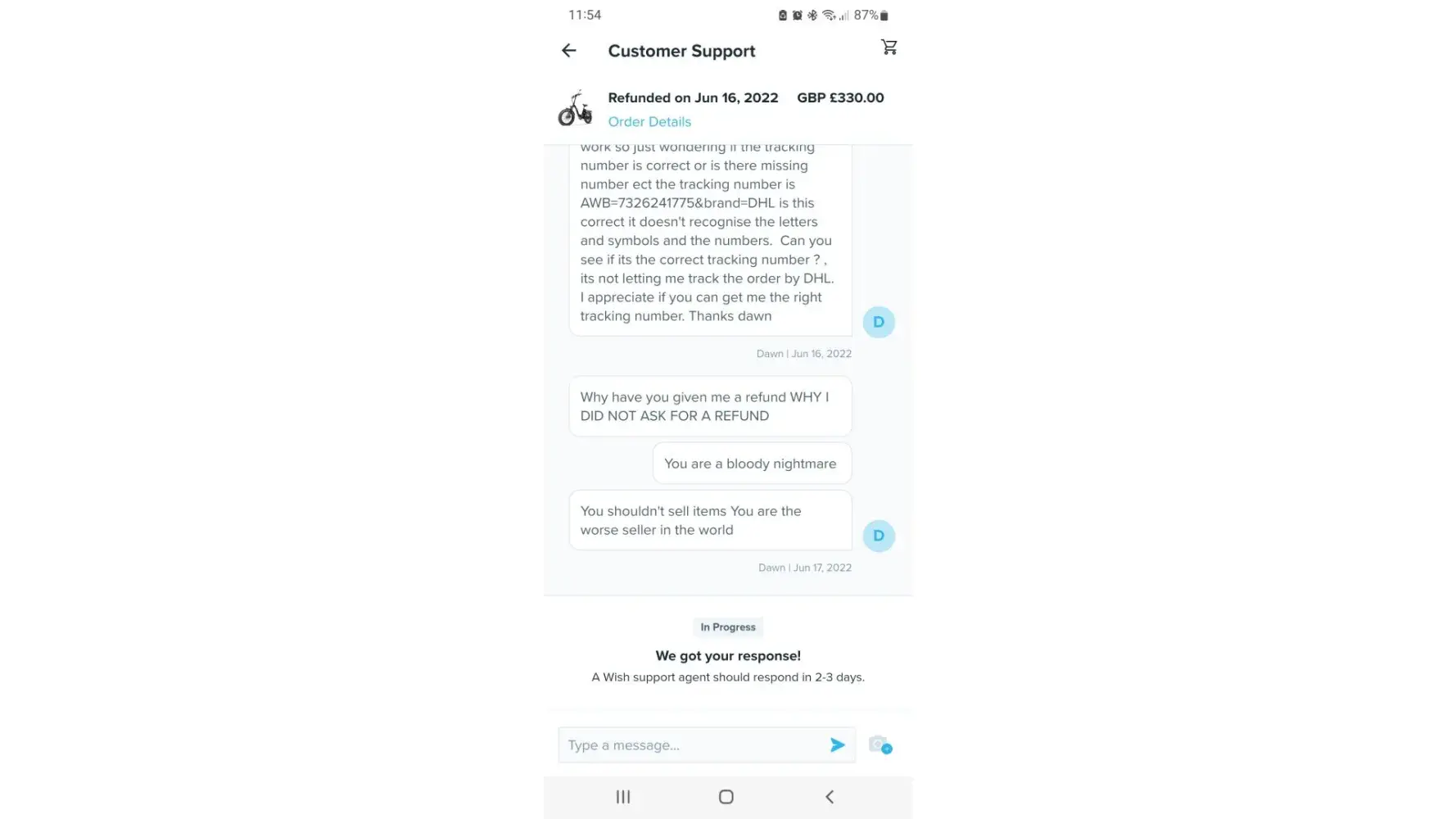 11:54 87%

Customer Support

Refunded on Jun 16, 2022 GBP £330.00
Order Details

work so just wondering if the tracking number is correct or is there missing number ect the tracking number is AWB=7326241775&brand=DHL is this correct it doesn't recognise the letters and symbols and the numbers. Can you see if its the correct tracking number ? , its not letting me track the order by DHL. I appreciate if you can get me the right tracking number. Thanks dawn

D

Dawn | Jun 16, 2022

Why have you given me a refund WHY I DID NOT ASK FOR A REFUND

You are a bloody nightmare

You shouldn't sell items You are the worse seller in the world

D

Dawn | Jun 17, 2022

In Progress

We got your response!

A Wish support agent should respond in 2-3 days.

Type a message...